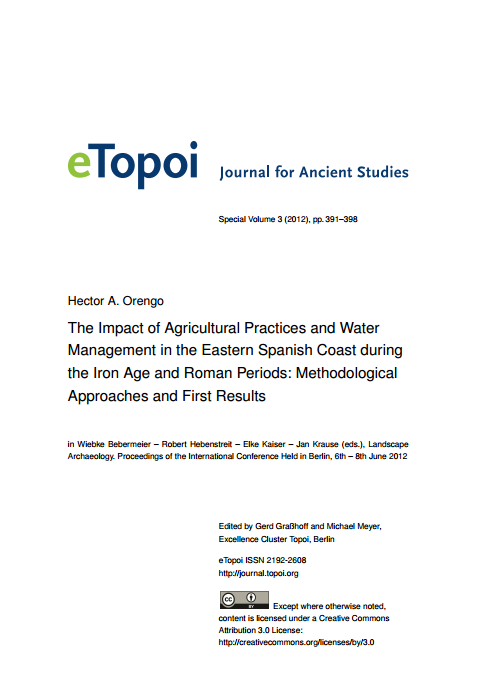 eTopoi Journal for Ancient Studies

Special Volume 3 (2012), pp. 391–398

Hector A. Orengo

The Impact of Agricultural Practices and Water Management in the Eastern Spanish Coast during the Iron Age and Roman Periods: Methodological Approaches and First Results

in Wiebke Bebermeier – Robert Hebenstreit – Elke Kaiser – Jan Krause (eds.), Landscape Archaeology. Proceedings of the International Conference Held in Berlin, 6th – 8th June 2012

Edited by Gerd Graßhoff and Michael Meyer, Excellence Cluster Topoi, Berlin

eTopoi ISSN 2192-2608
http://journal.topoi.org

cc BY Except where otherwise noted, content is licensed under a Creative Commons Attribution 3.0 License:
http://creativecommons.org/licenses/by/3.0